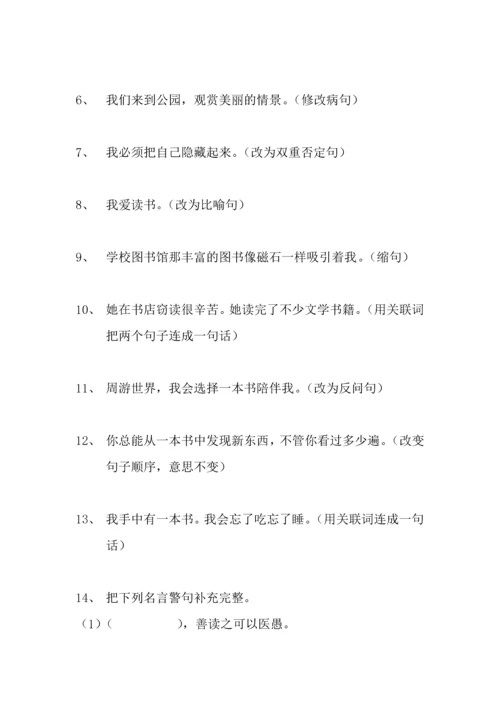 6、 我们来到公园，观赏美丽的情景。（修改病句）

7、 我必须把自己隐藏起来。（改为双重否定句）

8、 我爱读书。（改为比喻句）

9、 学校图书馆那丰富的图书像磁石一样吸引着我。（缩句）

10、 她在书店窃读很辛苦。她读完了不少文学书籍。（用关联词把两个句子连成一句话）

11、 周游世界，我会选择一本书陪伴我。（改为反问句）

12、 你总能从一本书中发现新东西，不管你看过多少遍。（改变句子顺序，意思不变）

13、 我手中有一本书。我会忘了吃忘了睡。（用关联词连成一句话）

14、 把下列名言警句补充完整。
（1）（　　　　），善读之可以医愚。